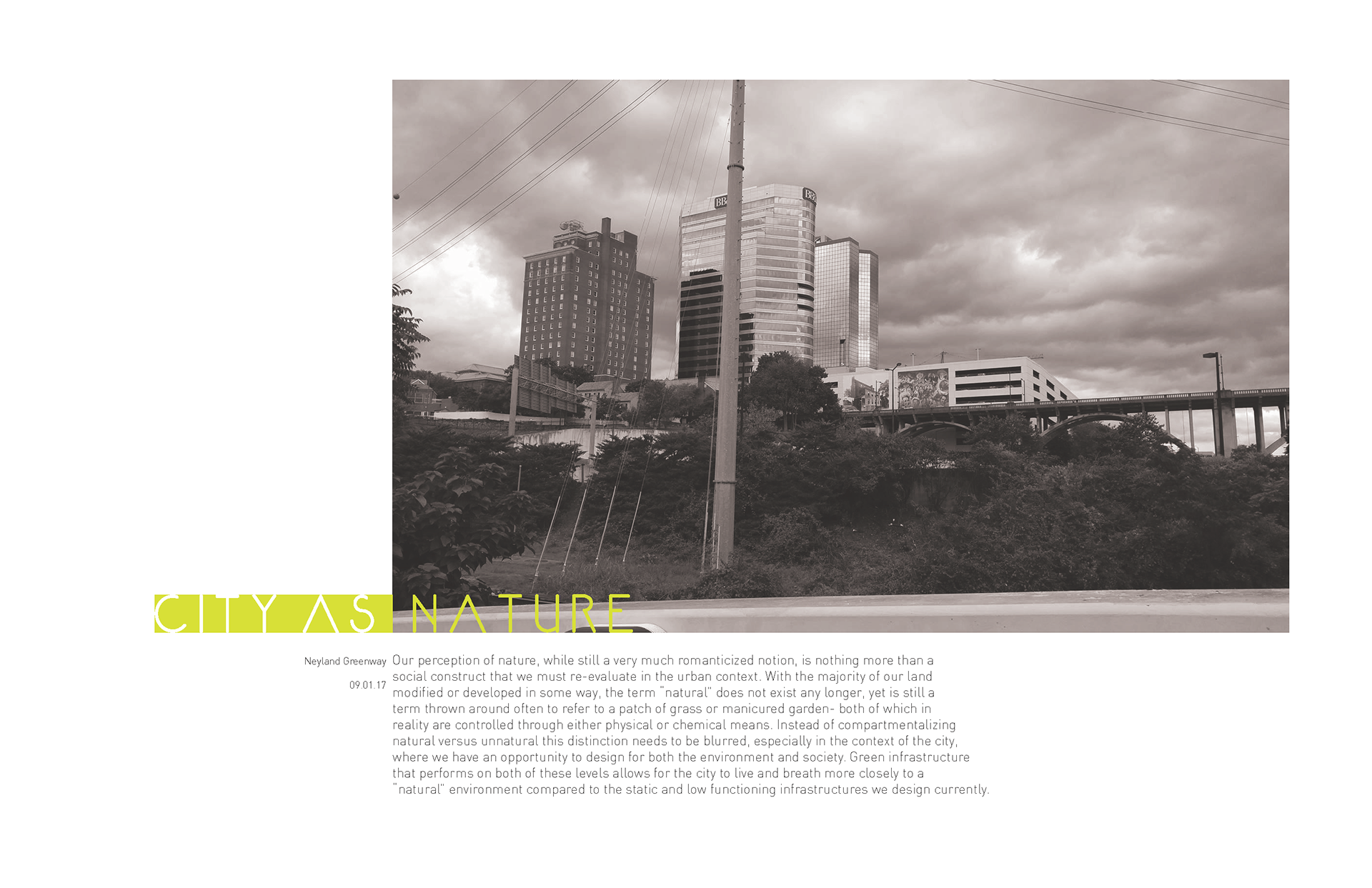 BB

BB

CITY AS NATURE

Neyland Greenway

09.01.17

Our perception of nature, while still a very much romanticized notion, is nothing more than a social construct that we must re-evaluate in the urban context. With the majority of our land modified or developed in some way, the term "natural" does not exist any longer, yet is still a term thrown around often to refer to a patch of grass or manicured garden- both of which in reality are controlled through either physical or chemical means. Instead of compartmentalizing natural versus unnatural this distinction needs to be blurred, especially in the context of the city, where we have an opportunity to design for both the environment and society. Green infrastructure that performs on both of these levels allows for the city to live and breath more closely to a "natural" environment compared to the static and low functioning infrastructures we design currently.